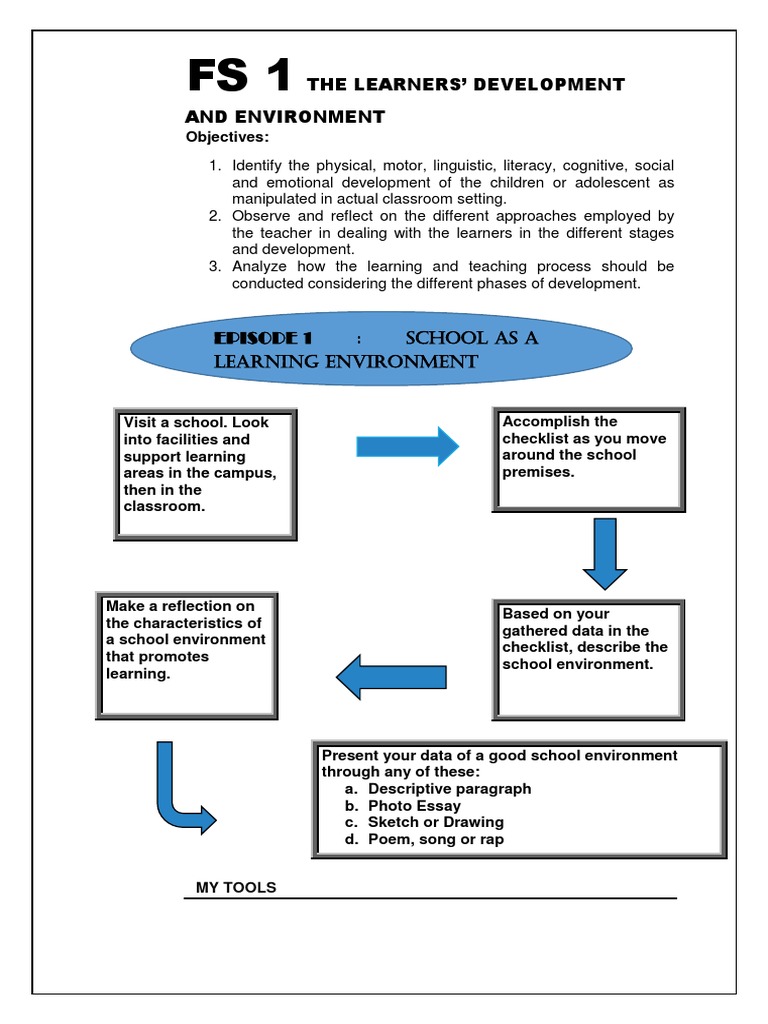 FS 1 THE LEARNERS' DEVELOPMENT AND ENVIRONMENT

Objectives:

1. Identify the physical, motor, linguistic, literacy, cognitive, social and emotional development of the children or adolescent as manipulated in actual classroom setting.
2. Observe and reflect on the different approaches employed by the teacher in dealing with the learners in the different stages and development.
3. Analyze how the learning and teaching process should be conducted considering the different phases of development.

EPISODE 1 : SCHOOL AS A LEARNING ENVIRONMENT

Visit a school. Look into facilities and support learning areas in the campus, then in the classroom.

Accomplish the checklist as you move around the school premises.

Based on your gathered data in the checklist, describe the school environment.

Make a reflection on the characteristics of a school environment that promotes learning.

Present your data of a good school environment through any of these:
a. Descriptive paragraph
b. Photo Essay
c. Sketch or Drawing
d. Poem, song or rap

MY TOOLS